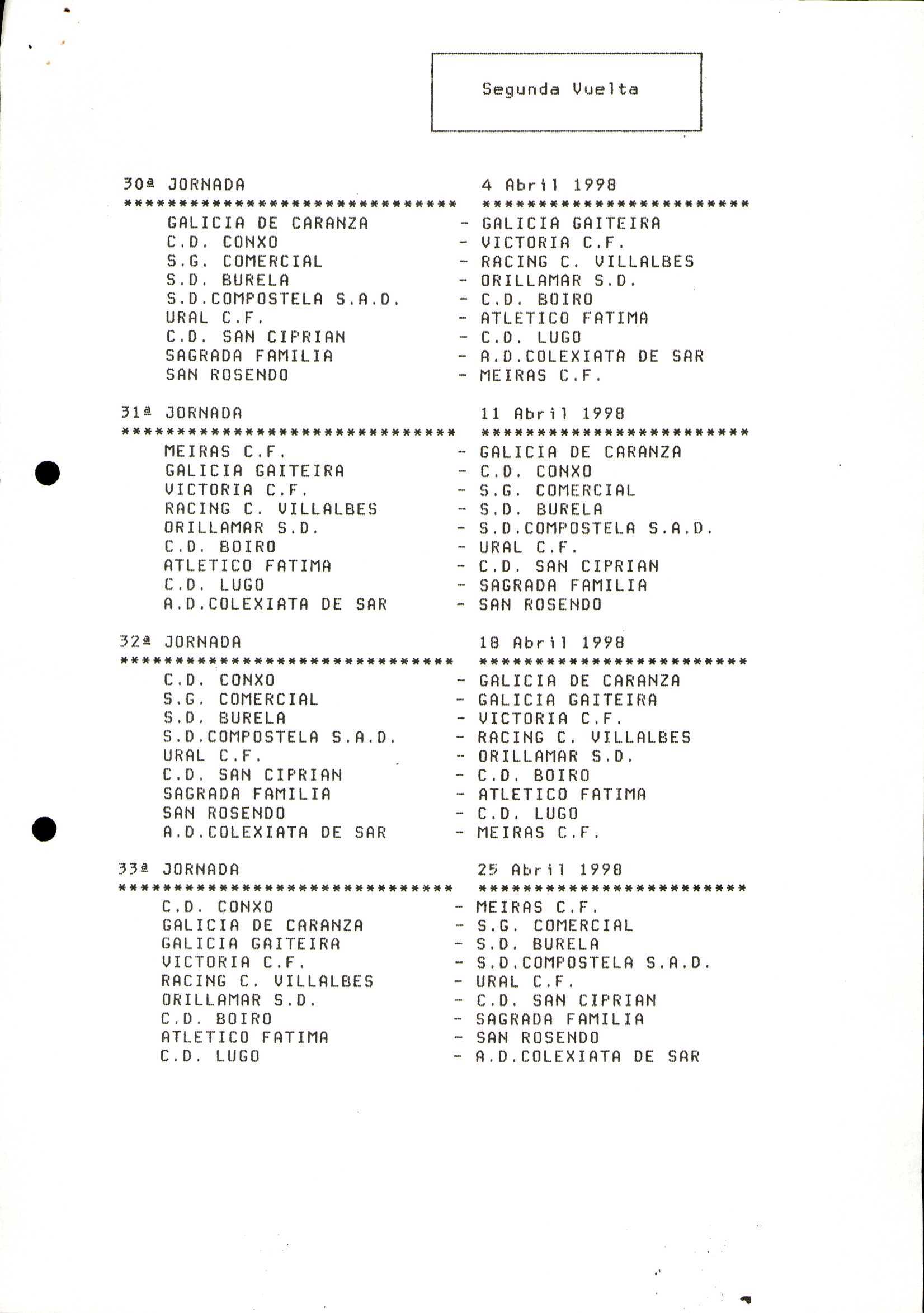 Segunda Vuelta

30ª JORNADA 4 Abril 1998
****************************** ************************
GALICIA DE CARANZA - GALICIA GAITEIRA
C.D. CONXO - VICTORIA C.F.
S.G. COMERCIAL - RACING C. VILLALBES
S.D. BURELA - ORILLAMAR S.D.
S.D.COMPOSTELA S.A.D. - C.D. BOIRO
URAL C.F. - ATLETICO FATIMA
C.D. SAN CIPRIAN - C.D. LUGO
SAGRADA FAMILIA - A.D.COLEXIATA DE SAR
SAN ROSENDO - MEIRAS C.F.

31ª JORNADA 11 Abril 1998
****************************** ************************
MEIRAS C.F. - GALICIA DE CARANZA
GALICIA GAITEIRA - C.D. CONXO
VICTORIA C.F. - S.G. COMERCIAL
RACING C. VILLALBES - S.D. BURELA
ORILLAMAR S.D. - S.D.COMPOSTELA S.A.D.
C.D. BOIRO - URAL C.F.
ATLETICO FATIMA - C.D. SAN CIPRIAN
C.D. LUGO - SAGRADA FAMILIA
A.D.COLEXIATA DE SAR - SAN ROSENDO

32ª JORNADA 18 Abril 1998
****************************** ************************
C.D. CONXO - GALICIA DE CARANZA
S.G. COMERCIAL - GALICIA GAITEIRA
S.D. BURELA - VICTORIA C.F.
S.D.COMPOSTELA S.A.D. - RACING C. VILLALBES
URAL C.F. - ORILLAMAR S.D.
C.D. SAN CIPRIAN - C.D. BOIRO
SAGRADA FAMILIA - ATLETICO FATIMA
SAN ROSENDO - C.D. LUGO
A.D.COLEXIATA DE SAR - MEIRAS C.F.

33ª JORNADA 25 Abril 1998
****************************** ************************
C.D. CONXO - MEIRAS C.F.
GALICIA DE CARANZA - S.G. COMERCIAL
GALICIA GAITEIRA - S.D. BURELA
VICTORIA C.F. - S.D.COMPOSTELA S.A.D.
RACING C. VILLALBES - URAL C.F.
ORILLAMAR S.D. - C.D. SAN CIPRIAN
C.D. BOIRO - SAGRADA FAMILIA
ATLETICO FATIMA - SAN ROSENDO
C.D. LUGO - A.D.COLEXIATA DE SAR